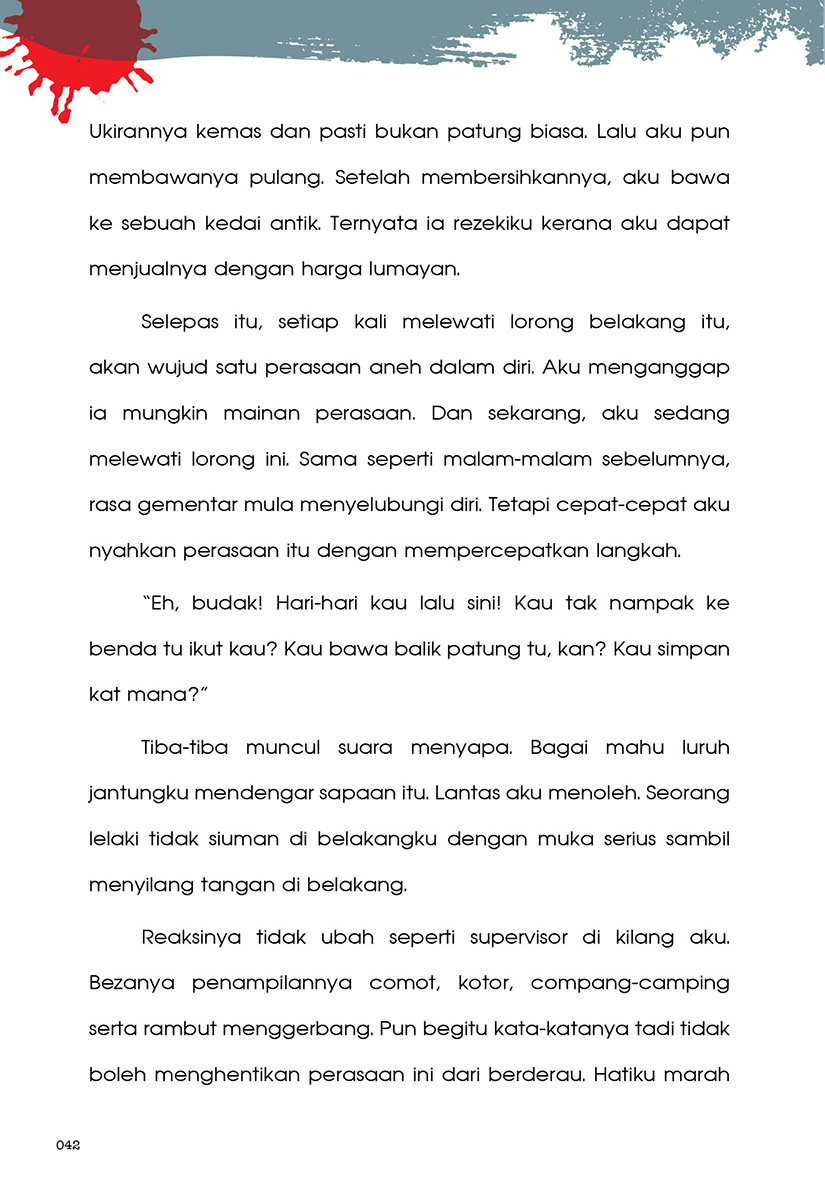 Ukirannya kemas dan pasti bukan patung biasa. Lalu aku pun membawanya pulang. Setelah membersihkannya, aku bawa ke sebuah kedai antik. Ternyata ia rezekiku kerana aku dapat menjualnya dengan harga lumayan.

Selepas itu, setiap kali melewati lorong belakang itu, akan wujud satu perasaan aneh dalam diri. Aku menganggap ia mungkin mainan perasaan. Dan sekarang, aku sedang melewati lorong ini. Sama seperti malam-malam sebelumnya, rasa gementar mula menyelubungi diri. Tetapi cepat-cepat aku nyahkan perasaan itu dengan mempercepatkan langkah.

"Eh, budak! Hari-hari kau lalu sini! Kau tak nampak ke benda tu ikut kau? Kau bawa balik patung tu, kan? Kau simpan kat mana?"

Tiba-tiba muncul suara menyapa. Bagai mahu luruh jantungku mendengar sapaan itu. Lantas aku menoleh. Seorang lelaki tidak siuman di belakangku dengan muka serius sambil menyilang tangan di belakang.

Reaksinya tidak ubah seperti supervisor di kilang aku. Bezanya penampilannya comot, kotor, compang-camping serta rambut menggerbang. Pun begitu kata-katanya tadi tidak boleh menghentikan perasaan ini dari berderau. Hatiku marah

042